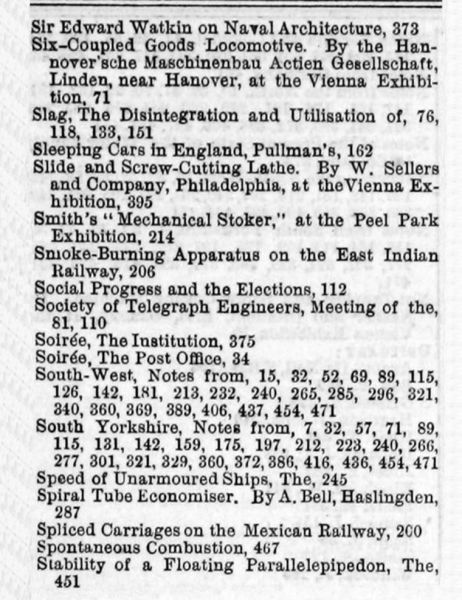 Sir Edward Watkin on Naval Architecture, 373
Six-Coupled Goods Locomotive. By the Hannover'sche Maschinenbau Actien Gesellschaft, Linden, near Hanover, at the Vienna Exhibition, 71
Slag, The Disintegration and Utilisation of, 76, 118, 133, 151
Sleeping Cars in England, Pullman's, 162
Slide and Screw-Cutting Lathe. By W. Sellers and Company, Philadelphia, at theVienna Exhibition, 395
Smith's "Mechanical Stoker," at the Peel Park Exhibition, 214
Smoke-Burning Apparatus on the East Indian Railway, 206
Social Progress and the Elections, 112
Society of Telegraph Engineers, Meeting of the, 81, 110
Soirée, The Institution, 375
Soirée, The Post Office, 34
South-West, Notes from, 15, 32, 52, 69, 89, 115, 126, 142, 181, 213, 232, 240, 265, 285, 296, 321, 340, 360, 369, 389, 406, 437, 454, 471
South Yorkshire, Notes from, 7, 32, 57, 71, 89, 115, 131, 142, 159, 175, 197, 212, 223, 240, 266, 277, 301, 321, 329, 360, 372, 386, 416, 436, 454, 471
Speed of Unarmoured Ships, The, 245
Spiral Tube Economiser. By A. Bell, Haslingden, 287
Spliced Carriages on the Mexican Railway, 200
Spontaneous Combustion, 467
Stability of a Floating Parallelepipedon, The, 451